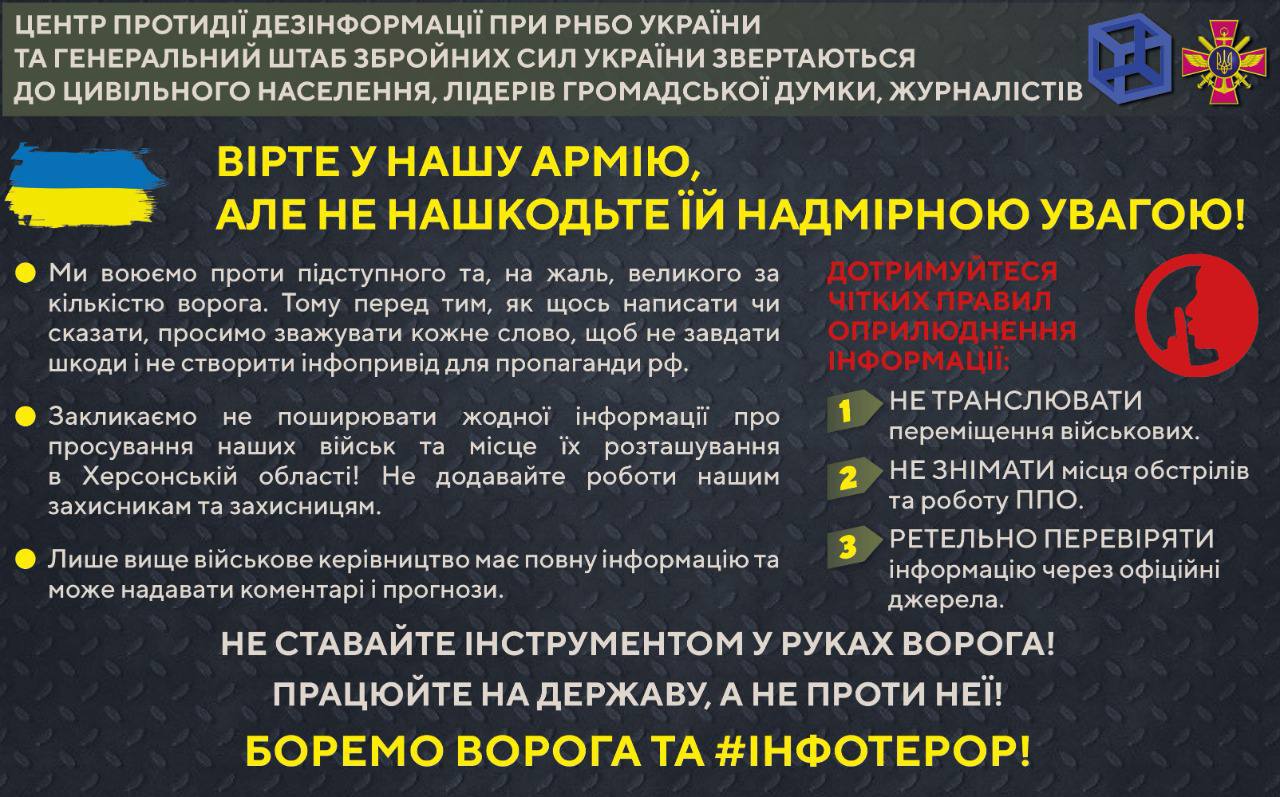 ЦЕНТР ПРОТИДІЇ ДЕЗІНФОРМАЦІЇ ПРИ РНБО УКРАЇНИ ТА ГЕНЕРАЛЬНИЙ ШТАБ ЗБРОЙНИХ СИЛ УКРАЇНИ ЗВЕРТАЮТЬСЯ ДО ЦИВІЛЬНОГО НАСЕЛЕННЯ, ЛІДЕРІВ ГРОМАДСЬКОЇ ДУМКИ, ЖУРНАЛІСТІВ

ВІРТЕ У НАШУ АРМІЮ,
АЛЕ НЕ НАШКОДЬТЕ ЇЙ НАДМІРНОЮ УВАГОЮ!

• Ми воюємо проти підступного та, на жаль, великого за кількістю ворога. Тому перед тим, як щось написати чи сказати, просимо зважувати кожне слово, щоб не завдати шкоди і не створити інфопривід для пропаганди рф.

• Закликаємо не поширювати жодної інформації про просування наших військ та місце їх розташування в Херсонській області! Не додавайте роботи нашим захисникам та захисницям.

• Лише вище військове керівництво має повну інформацію та може надавати коментарі і прогнози.

ДОТРИМУЙТЕСЯ ЧІТКИХ ПРАВИЛ ОПРИЛЮДНЕННЯ ІНФОРМАЦІЇ:

1 НЕ ТРАНСЛЮВАТИ переміщення військових.

2 НЕ ЗНІМАТИ місця обстрілів та роботу ППО.

3 РЕТЕЛЬНО ПЕРЕВІРЯТИ інформацію через офіційні джерела.

НЕ СТАВАЙТЕ ІНСТРУМЕНТОМ У РУКАХ ВОРОГА!
ПРАЦЮЙТЕ НА ДЕРЖАВУ, А НЕ ПРОТИ НЕЇ!
БОРЕМО ВОРОГА ТА #ІНФОТЕРОР!